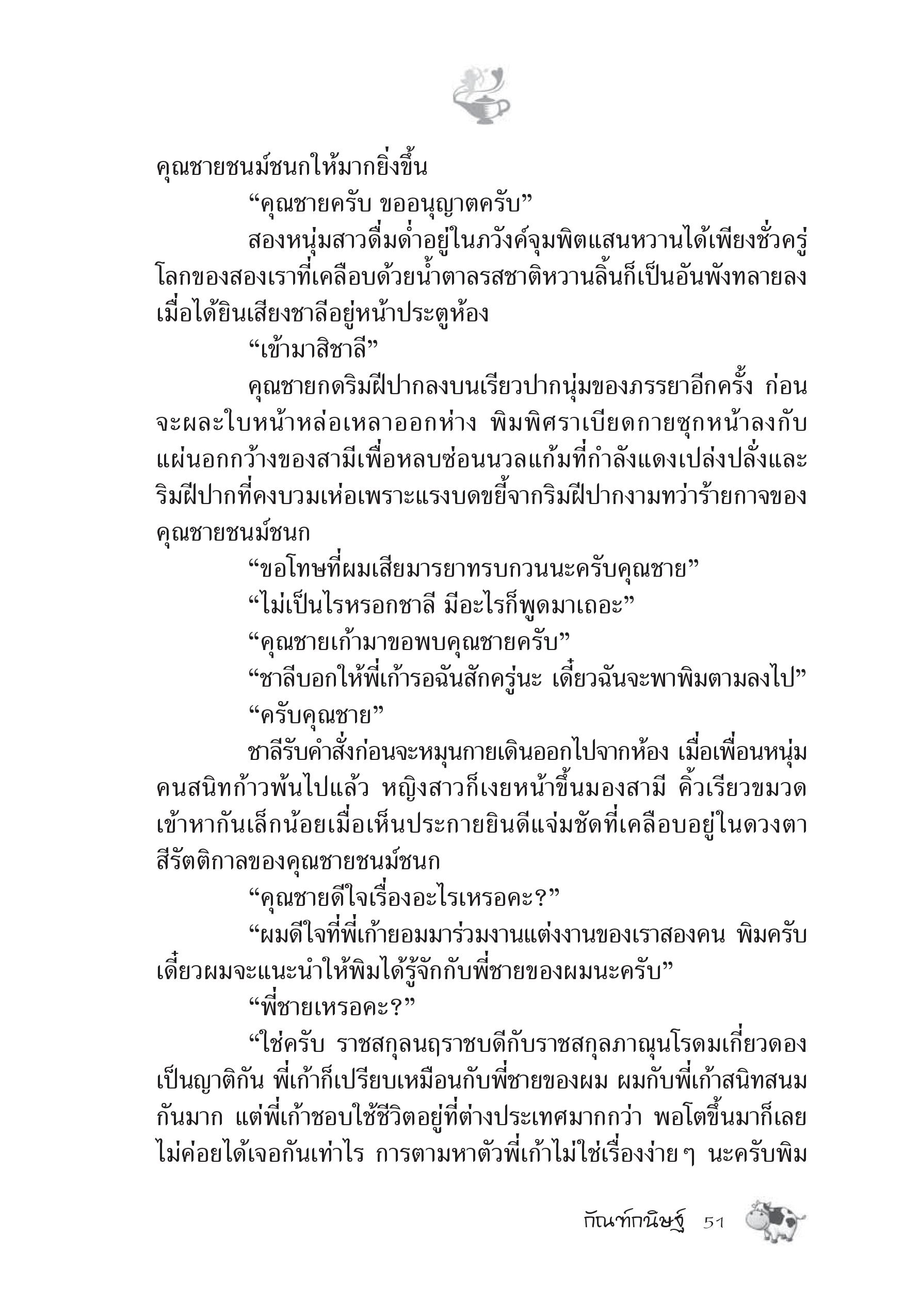 คุณชายชนม์ชนกให้มากยิ่งขึ้น

“คุณชายครับ ขออนุญาตครับ”

สองหนุ่มสาวดื่มด่ำอยู่ในภวังค์จุมพิตแสนหวานได้เพียงชั่วครู่ โลกของสองเราที่เคลือบด้วยน้ำตาลรสชาติหวานลิ้นก็เป็นอันพังทลายลง เมื่อได้ยินเสียงชาลีอยู่หน้าประตูห้อง

“เข้ามาสิชาลี”

คุณชายกดริมฝีปากลงบนเรียวปากนุ่มของภรรยาอีกครั้ง ก่อนจะผละใบหน้าหล่อเหลาออกห่าง พิมพิศราเบียดกายซุกหน้าลงกับแผ่นอกกว้างของสามีเพื่อหลบซ่อนนวลแก้มที่กำลังแดงเปล่งปลั่งและริมฝีปากที่คงบวมเห่อเพราะแรงบดขยี้จากริมฝีปากงามทว่าร้ายกาจของคุณชายชนม์ชนก

“ขอโทษที่ผมเสียมารยาทรบกวนนะครับคุณชาย”

“ไม่เป็นไรหรอกชาลี มีอะไรก็พูดมาเถอะ”

“คุณชายเก้ามาขอพบคุณชายครับ”

“ชาลีบอกให้พี่เก้ารอฉันสักครู่นะ เดี๋ยวฉันจะพาพิมตามลงไป”

“ครับคุณชาย”

ชาลีรับคำสั่งก่อนจะหมุนกายเดินออกไปจากห้อง เมื่อเพื่อนหนุ่มคนสนิทก้าวพ้นไปแล้ว หญิงสาวก็เงยหน้าขึ้นมองสามี คิ้วเรียวขมวดเข้าหากันเล็กน้อยเมื่อเห็นประกายยินดีแจ่มชัดที่เคลือบอยู่ในดวงตาสีรัตติกาลของคุณชายชนม์ชนก

“คุณชายดีใจเรื่องอะไรเหรอคะ?”

“ผมดีใจที่พี่เก้ายอมมาร่วมงานแต่งงานของเราสองคน พิมครับ เดี๋ยวผมจะแนะนำให้พิมได้รู้จักกับพี่ชายของผมนะครับ”

“พี่ชายเหรอคะ?”

“ใช่ครับ ราชสกุลนฤราชบดีกับราชสกุลภาณุนโรดมเกี่ยวดองเป็นญาติกัน พี่เก้าก็เปรียบเหมือนกับพี่ชายของผม ผมกับพี่เก้าสนิทสนมกันมาก แต่พี่เก้าชอบใช้ชีวิตอยู่ที่ต่างประเทศมากกว่า พอโตขึ้นมาก็เลยไม่ค่อยได้เจอกันเท่าไร การตามหาตัวพี่เก้าไม่ใช่เรื่องง่ายๆ นะครับพิม

กัณฑ์กนิษฐ์ 51